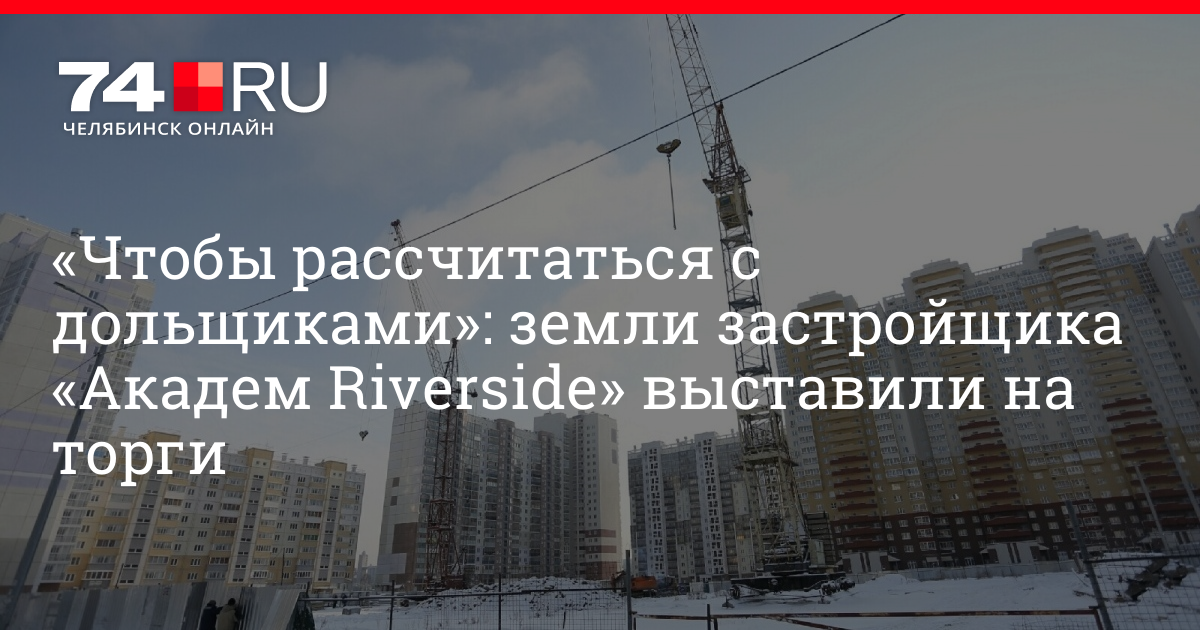 74.RU
ЧЕЛЯБИНСК ОНЛАЙН

«Чтобы рассчитаться с дольщиками»: земли застройщика «Академ Riverside» выставили на торги